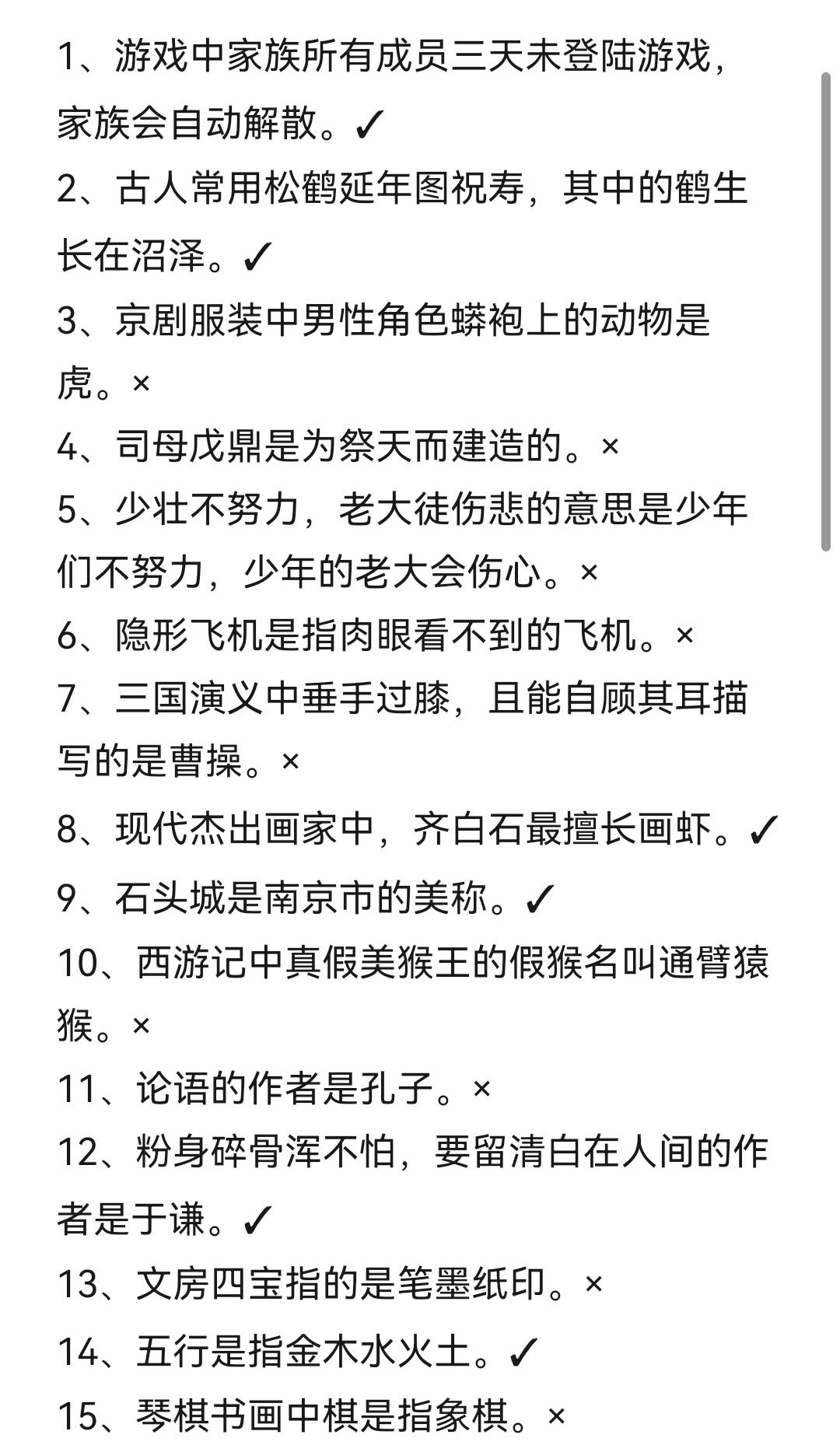 1、游戏中家族所有成员三天未登陆游戏，家族会自动解散。✓
2、古人常用松鹤延年图祝寿，其中的鹤生长在沼泽。✓
3、京剧服装中男性角色蟒袍上的动物是虎。×
4、司母戊鼎是为祭天而建造的。×
5、少壮不努力，老大徒伤悲的意思是少年们不努力，少年的老大会伤心。×
6、隐形飞机是指肉眼看不到的飞机。×
7、三国演义中垂手过膝，且能自顾其耳描写的是曹操。×
8、现代杰出画家中，齐白石最擅长画虾。✓
9、石头城是南京市的美称。✓
10、西游记中真假美猴王的假猴名叫通臂猿猴。×
11、论语的作者是孔子。×
12、粉身碎骨浑不怕，要留清白在人间的作者是于谦。✓
13、文房四宝指的是笔墨纸印。×
14、五行是指金木水火土。✓
15、琴棋书画中棋是指象棋。×